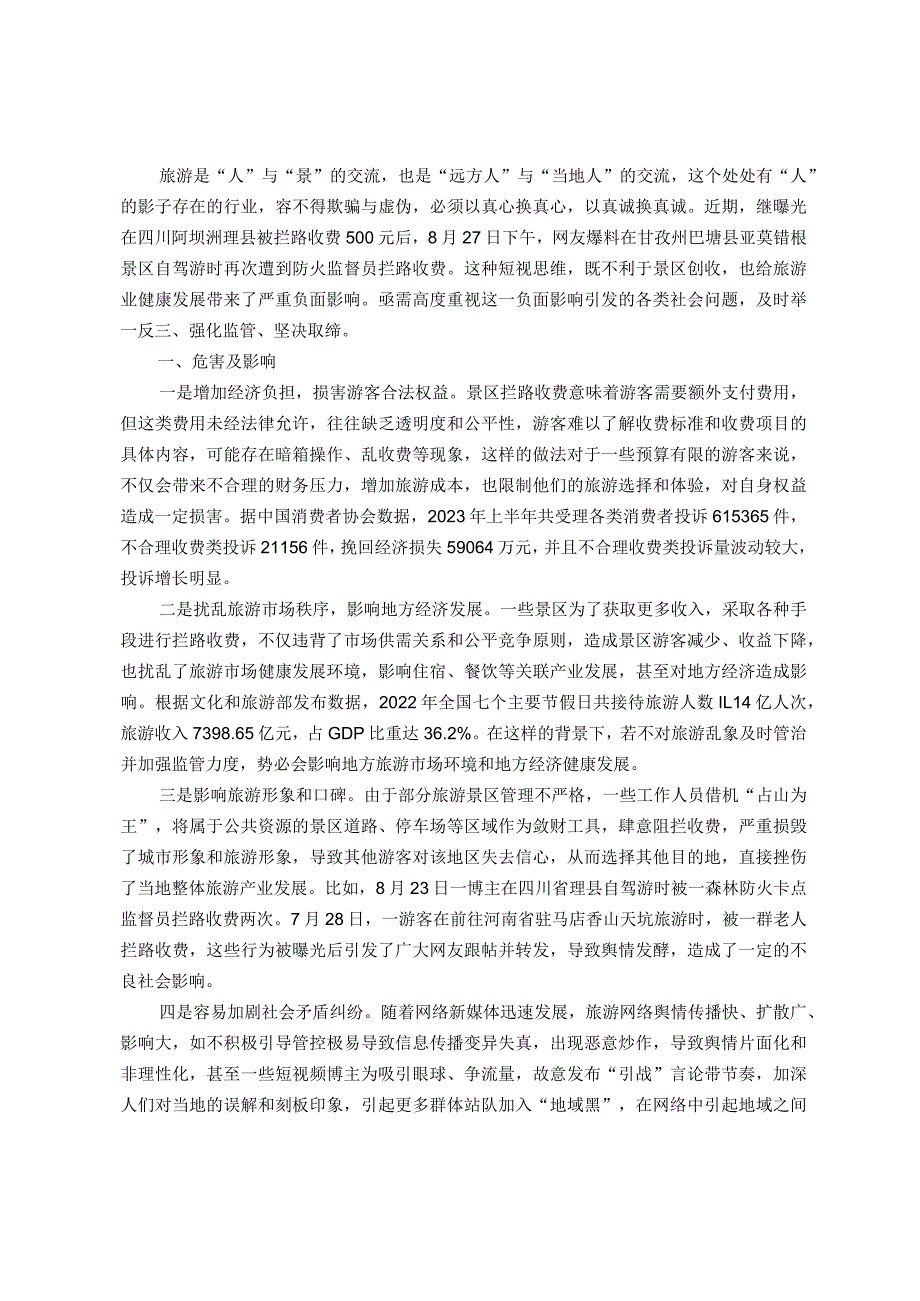 旅游是“人”与“景”的交流，也是“远方人”与“当地人”的交流，这个处处有“人”的影子存在的行业，容不得欺骗与虚伪，必须以真心换真心，以真诚换真诚。近期，继曝光在四川阿坝洲理县被拦路收费500元后，8月27日下午，网友爆料在甘孜州巴塘县亚莫错根景区自驾游时再次遭到防火监督员拦路收费。这种短视思维，既不利于景区创收，也给旅游业健康发展带来了严重负面影响。亟需高度重视这一负面影响引发的各类社会问题，及时举一反三、强化监管、坚决取缔。

一、危害及影响

一是增加经济负担，损害游客合法权益。景区拦路收费意味着游客需要额外支付费用，但这类费用未经法律允许，往往缺乏透明度和公平性，游客难以了解收费标准和收费项目的具体内容，可能存在暗箱操作、乱收费等现象，这样的做法对于一些预算有限的游客来说，不仅会带来不合理的财务压力，增加旅游成本，也限制他们的旅游选择和体验，对自身权益造成一定损害。据中国消费者协会数据，2023年上半年共受理各类消费者投诉615365件，不合理收费类投诉21156件，挽回经济损失59064万元，并且不合理收费类投诉量波动较大，投诉增长明显。

二是扰乱旅游市场秩序，影响地方经济发展。一些景区为了获取更多收入，采取各种手段进行拦路收费，不仅违背了市场供需关系和公平竞争原则，造成景区游客减少、收益下降，也扰乱了旅游市场健康发展环境，影响住宿、餐饮等关联产业发展，甚至对地方经济造成影响。根据文化和旅游部发布数据，2022年全国七个主要节假日共接待旅游人数IL14亿人次，旅游收入7398.65亿元，占GDP比重达36.2%。在这样的背景下，若不对旅游乱象及时管治并加强监管力度，势必会影响地方旅游市场环境和地方经济健康发展。

三是影响旅游形象和口碑。由于部分旅游景区管理不严格，一些工作人员借机“占山为王”，将属于公共资源的景区道路、停车场等区域作为敛财工具，肆意阻拦收费，严重损毁了城市形象和旅游形象，导致其他游客对该地区失去信心，从而选择其他目的地，直接挫伤了当地整体旅游产业发展。比如，8月23日一博主在四川省理县自驾游时被一森林防火卡点监督员拦路收费两次。7月28日，一游客在前往河南省驻马店香山天坑旅游时，被一群老人拦路收费，这些行为被曝光后引发了广大网友跟帖并转发，导致舆情发酵，造成了一定的不良社会影响。

四是容易加剧社会矛盾纠纷。随着网络新媒体迅速发展，旅游网络舆情传播快、扩散广、影响大，如不积极引导管控极易导致信息传播变异失真，出现恶意炒作，导致舆情片面化和非理性化，甚至一些短视频博主为吸引眼球、争流量，故意发布“引战”言论带节奏，加深人们对当地的误解和刻板印象，引起更多群体站队加入“地域黑”，在网络中引起地域之间